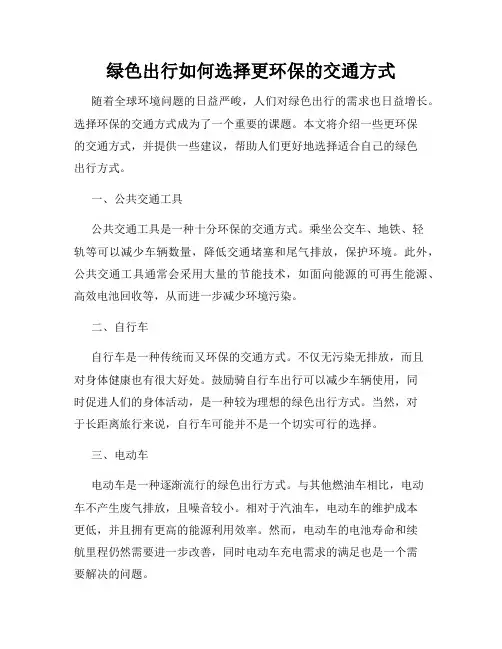 绿色出行如何选择更环保的交通方式

随着全球环境问题的日益严峻，人们对绿色出行的需求也日益增长。选择环保的交通方式成为了一个重要的课题。本文将介绍一些更环保的交通方式，并提供一些建议，帮助人们更好地选择适合自己的绿色出行方式。

一、公共交通工具

公共交通工具是一种十分环保的交通方式。乘坐公交车、地铁、轻轨等可以减少车辆数量，降低交通堵塞和尾气排放，保护环境。此外，公共交通工具通常会采用大量的节能技术，如面向能源的可再生能源、高效电池回收等，从而进一步减少环境污染。

二、自行车

自行车是一种传统而又环保的交通方式。不仅无污染无排放，而且对身体健康也有很大好处。鼓励骑自行车出行可以减少车辆使用，同时促进人们的身体活动，是一种较为理想的绿色出行方式。当然，对于长距离旅行来说，自行车可能并不是一个切实可行的选择。

三、电动车

电动车是一种逐渐流行的绿色出行方式。与其他燃油车相比，电动车不产生废气排放，且噪音较小。相对于汽油车，电动车的维护成本更低，并且拥有更高的能源利用效率。然而，电动车的电池寿命和续航里程仍然需要进一步改善，同时电动车充电需求的满足也是一个需要解决的问题。